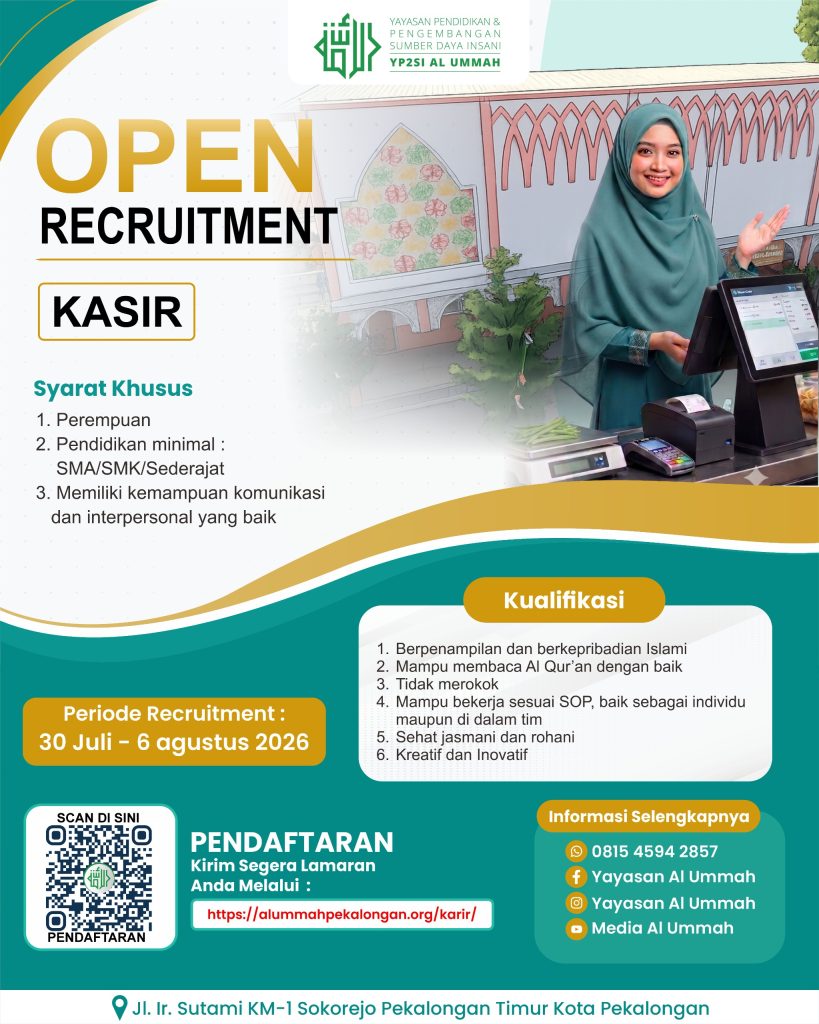 YAYASAN PENDIDIKAN &
PENGEMBANGAN
SUMBER DAYA INSANI
YP2SI AL UMMAH

OPEN
RECRUITMENT

KASIR

Syarat Khusus
1. Perempuan
2. Pendidikan minimal : SMA/SMK/Sederajat
3. Memiliki kemampuan komunikasi dan interpersonal yang baik

Kualifikasi
1. Berpenampilan dan berkepribadian Islami
2. Mampu membaca Al Qur'an dengan baik
3. Tidak merokok
4. Mampu bekerja sesuai SOP, baik sebagai individu maupun di dalam tim
5. Sehat jasmani dan rohani
6. Kreatif dan Inovatif

Periode Recruitment :
30 Juli - 6 agustus 2026

SCAN DI SINI
PENDAFTARAN

PENDAFTARAN
Kirim Segera Lamaran
Anda Melalui :
https://alummahpekalongan.org/karir/

Informasi Selengkapnya
0815 4594 2857
Yayasan Al Ummah
Yayasan Al Ummah
Media Al Ummah

Jl. Ir. Sutami KM-1 Sokorejo Pekalongan Timur Kota Pekalongan